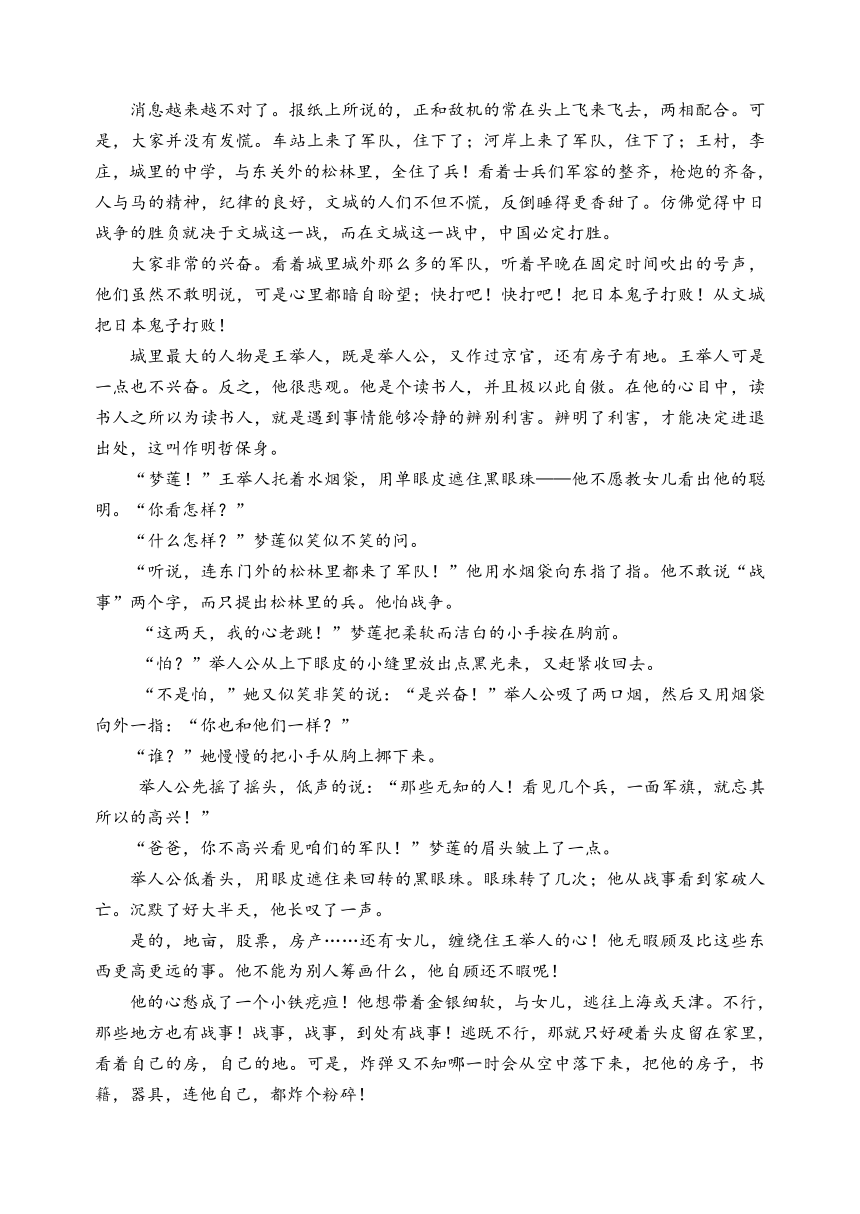 消息越来越不对了。报纸上所说的，正和敌机的常在头上飞来飞去，两相配合。可是，大家并没有发慌。车站上来了军队，住下了；河岸上来了军队，住下了；王村，李庄，城里的中学，与东关外的松林里，全住了兵！看着士兵们军容的整齐，枪炮的齐备，人与马的精神，纪律的良好，文城的人们不但不慌，反倒睡得更香甜了。仿佛觉得中日战争的胜负就决于文城这一战，而在文城这一战中，中国必定打胜。

大家非常的兴奋。看着城里城外那么多的军队，听着早晚在固定时间吹出的号声，他们虽然不敢明说，可是心里都暗自盼望；快打吧！快打吧！把日本鬼子打败！从文城把日本鬼子打败！

城里最大的人物是王举人，既是举人公，又作过京官，还有房子有地。王举人可是一点也不兴奋。反之，他很悲观。他是个读书人，并且极以此自傲。在他的心目中，读书人之所以为读书人，就是遇到事情能够冷静的辨别利害。辨明了利害，才能决定进退出处，这叫作明哲保身。

“梦莲！”王举人托着水烟袋，用单眼皮遮住黑眼珠——他不愿教女儿看出他的聪明。“你看怎样？”

“什么怎样？”梦莲似笑似不笑的问。

“听说，连东门外的松林里都来了军队！”他用水烟袋向东指了指。他不敢说“战事”两个字，而只提出松林里的兵。他怕战争。

“这两天，我的心老跳！”梦莲把柔软而洁白的小手按在胸前。

“怕？”举人公从上下眼皮的小缝里放出点黑光来，又赶紧收回去。

“不是怕，”她又似笑非笑的说：“是兴奋！”举人公吸了两口烟，然后又用烟袋向外一指：“你也和他们一样？”

“谁？”她慢慢的把小手从胸上挪下来。

举人公先摇了摇头，低声的说：“那些无知的人！看见几个兵，一面军旗，就忘其所以的高兴！”

“爸爸，你不高兴看见咱们的军队！”梦莲的眉头皱上了一点。

举人公低着头，用眼皮遮住来回转的黑眼珠。眼珠转了几次；他从战事看到家破人亡。沉默了好大半天，他长叹了一声。

是的，地亩，股票，房产……还有女儿，缠绕住王举人的心！他无暇顾及比这些东西更高更远的事。他不能为别人筹画什么，他自顾还不暇呢！

他的心愁成了一个小铁疙疸！他想带着金银细软，与女儿，逃往上海或天津。不行，那些地方也有战事！战事，战事，到处有战事！逃既不行，那就只好硬着头皮留在家里，看着自己的房，自己的地。可是，炸弹又不知哪一时会从空中落下来，把他的房子，书籍，器具，连他自己，都炸个粉碎！